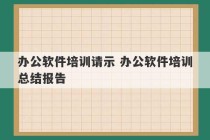 办公软件培训请示 办公软件培训总结报告